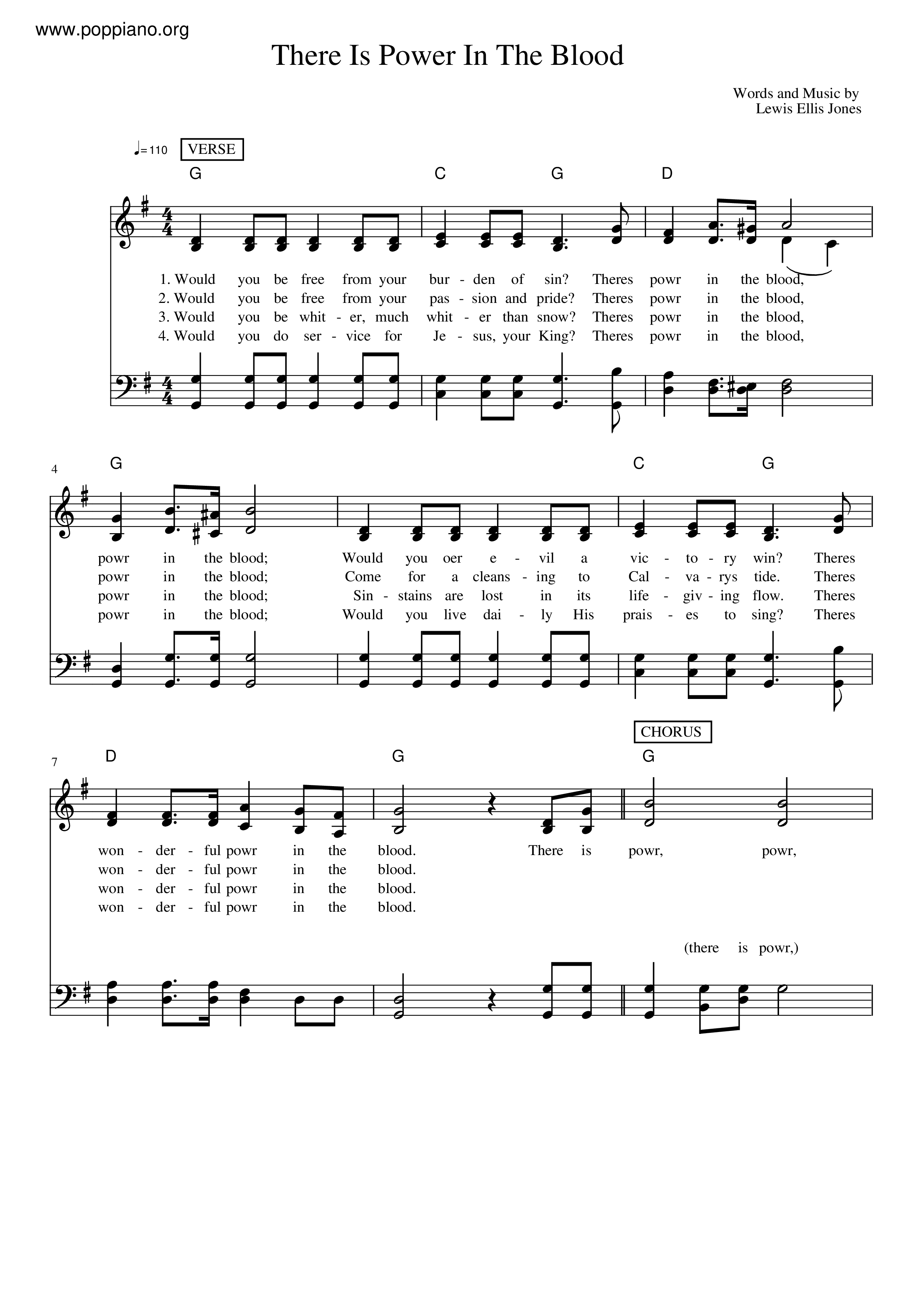 www.poppiano.org

There Is Power In The Blood

Words and Music by
Lewis Ellis Jones

♩=110 VERSE

G C G D

1. Would you be free from your bur - den of sin? Theres powr in the blood,
2. Would you be free from your pas - sion and pride? Theres powr in the blood,
3. Would you be whit - er, much whit - er than snow? Theres powr in the blood,
4. Would you do ser - vice for Je - sus, your King? Theres powr in the blood,

4 G C G

powr in the blood; Would you oer e - vil a vic - to - ry win? Theres
powr in the blood; Come for a cleans - ing to Cal - va - rys tide. Theres
powr in the blood; Sin - stains are lost in its life - giv - ing flow. Theres
powr in the blood; Would you live dai - ly His prais - es to sing? Theres

CHORUS

7 D G G

won - der - ful powr in the blood. There is powr, powr,
won - der - ful powr in the blood.
won - der - ful powr in the blood.
won - der - ful powr in the blood.

(there is powr,)